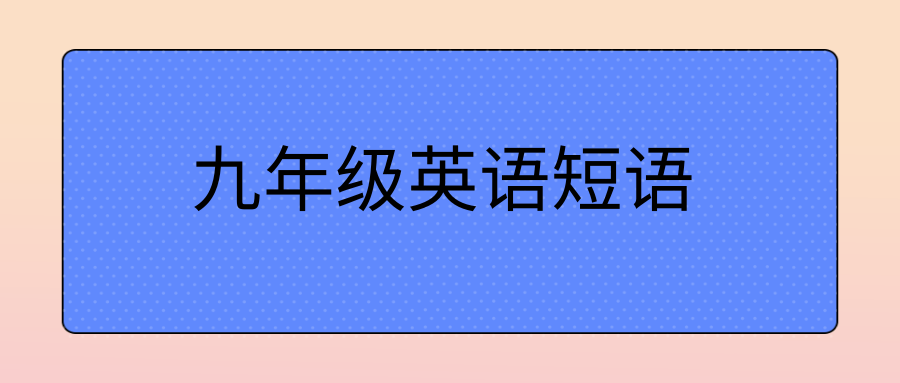 九年级英语短语